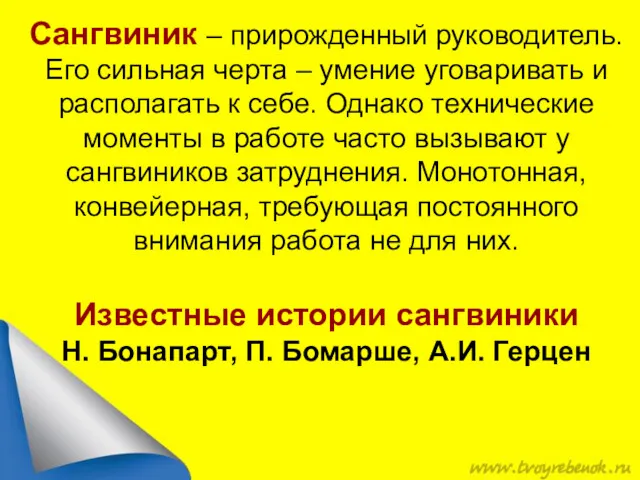 Сангвиник – прирожденный руководитель. Его сильная черта – умение уговаривать и располагать к себе. Однако технические моменты в работе часто вызывают у сангвиников затруднения. Монотонная, конвейерная, требующая постоянного внимания работа не для них.

Известные истории сангвиники
Н. Бонапарт, П. Бомарше, А.И. Герцен

www.tvoyrebenok.ru